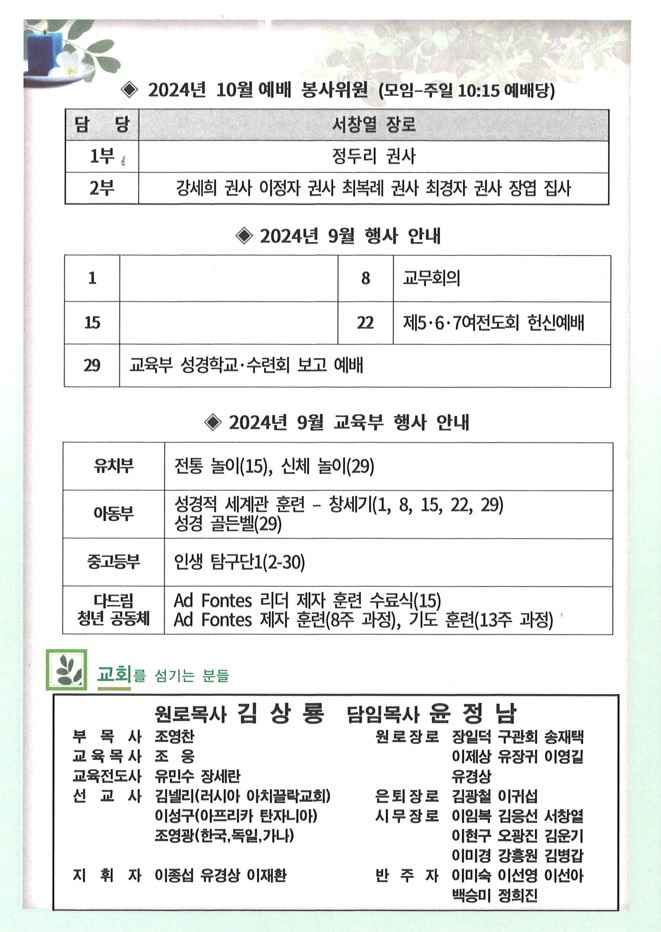 ◈ 2024년 10월 예배 봉사위원 (모임-주일 10:15 예배당)

| 담 당 | 서창열 장로 |
|---|---|
| 1부 | 정두리 권사 |
| 2부 | 강세희 권사 이정자 권사 최복례 권사 최경자 권사 장엽 집사 |

◈ 2024년 9월 행사 안내

| 1 | | 8 | 교무회의 |
|---|---|---|---|
| 15 | | 22 | 제5·6·7여전도회 헌신예배 |
| 29 | 교육부 성경학교·수련회 보고 예배 | | |

◈ 2024년 9월 교육부 행사 안내

| 유치부 | 전통 놀이(15), 신체 놀이(29) |
|---|---|
| 아동부 | 성경적 세계관 훈련 – 창세기(1, 8, 15, 22, 29) 성경 골든벨(29) |
| 중고등부 | 인생 탐구단1(2-30) |
| 다드림 청년 공동체 | Ad Fontes 리더 제자 훈련 수료식(15) Ad Fontes 제자 훈련(8주 과정), 기도 훈련(13주 과정) |

교회를 섬기는 분들

원로목사 김 상 룡 담임목사 윤 정 남

부 목 사 조영찬
교육목사 조 웅
교육전도사 유민수 장세란
선 교 사 김넬리(러시아 아치끌락교회)
이성구(아프리카 탄자니아)
조영광(한국,독일,가나)
지 휘 자 이종섭 유경상 이재환

원로장로 장일덕 구관회 송재택
이제상 유장귀 이영길
유경상
은퇴장로 김광철 이귀섭
시무장로 이임복 김응선 서창열
이현구 오광진 김윤기
이미경 강흥원 김병갑
반 주 자 이미숙 이선영 이선아
백승미 정희진